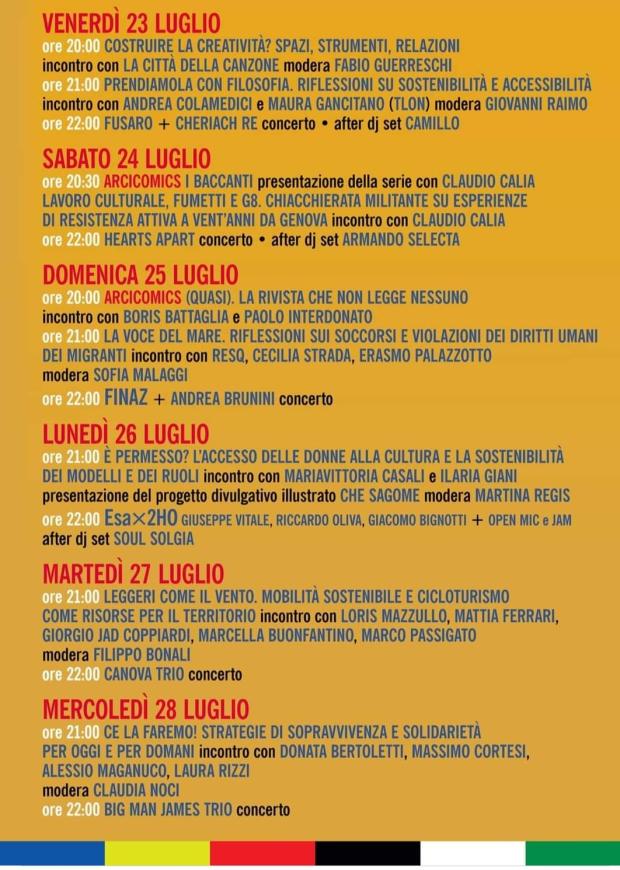 VENERDÌ 23 LUGLIO
ore 20:00 COSTRUIRE LA CREATIVITÀ? SPAZI, STRUMENTI, RELAZIONI
incontro con LA CITTÀ DELLA CANZONE modera FABIO GUERRESCHI
ore 21:00 PRENDIAMOLA CON FILOSOFIA. RIFLESSIONI SU SOSTENIBILITÀ E ACCESSIBILITÀ
incontro con ANDREA COLAMEDICI e MAURA GANCITANO (TLON) modera GIOVANNI RAIMO
ore 22:00 FUSARO + CHERIACH RE concerto • after dj set CAMILLO

SABATO 24 LUGLIO
ore 20:30 ARCICOMICS I BACCANTI presentazione della serie con CLAUDIO CALIA
LAVORO CULTURALE, FUMETTI E G8. CHIACCHIERATA MILITANTE SU ESPERIENZE DI RESISTENZA ATTIVA A VENT'ANNI DA GENOVA incontro con CLAUDIO CALIA
ore 22:00 HEARTS APART concerto • after dj set ARMANDO SELECTA

DOMENICA 25 LUGLIO
ore 20:00 ARCICOMICS (QUASI). LA RIVISTA CHE NON LEGGE NESSUNO
incontro con BORIS BATTAGLIA e PAOLO INTERDONATO
ore 21:00 LA VOCE DEL MARE. RIFLESSIONI SUI SOCCORSI E VIOLAZIONI DEI DIRITTI UMANI DEI MIGRANTI incontro con RESQ, CECILIA STRADA, ERASMO PALAZZOTTO
modera SOFIA MALAGGI
ore 22:00 FINAZ + ANDREA BRUNINI concerto

LUNEDÌ 26 LUGLIO
ore 21:00 È PERMESSO? L'ACCESSO DELLE DONNE ALLA CULTURA E LA SOSTENIBILITÀ DEI MODELLI E DEI RUOLI incontro con MARIAVITTORIA CASALI e ILARIA GIANI
presentazione del progetto divulgativo illustrato CHE SAGOME modera MARTINA REGIS
ore 22:00 Esa×2HO GIUSEPPE VITALE, RICCARDO OLIVA, GIACOMO BIGNOTTI + OPEN MIC e JAM
after dj set SOUL SOLGIA

MARTEDÌ 27 LUGLIO
ore 21:00 LEGGERI COME IL VENTO. MOBILITÀ SOSTENIBILE E CICLOTURISMO COME RISORSE PER IL TERRITORIO incontro con LORIS MAZZULLO, MATTIA FERRARI, GIORGIO JAD COPPIARDI, MARCELLA BUONFANTINO, MARCO PASSIGATO
modera FILIPPO BONALI
ore 22:00 CANOVA TRIO concerto

MERCOLEDÌ 28 LUGLIO
ore 21:00 CE LA FAREMO! STRATEGIE DI SOPRAVVIVENZA E SOLIDARIETÀ PER OGGI E PER DOMANI incontro con DONATA BERTOLETTI, MASSIMO CORTESI, ALESSIO MAGANUCO, LAURA RIZZI
modera CLAUDIA NOCI
ore 22:00 BIG MAN JAMES TRIO concerto